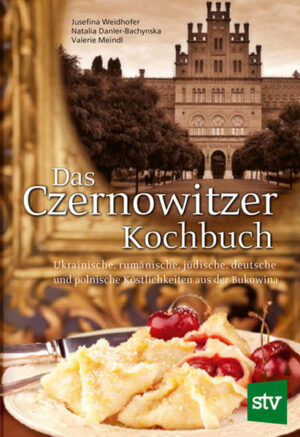 Jusefina Weidhofer
Natalia Danler-Bachynska
Valerie Meindl

Das Czernowitzer Kochbuch

Ukrainische, rumänische, jüdische, deutsche und polnische Köstlichkeiten aus der Bukowina

stv